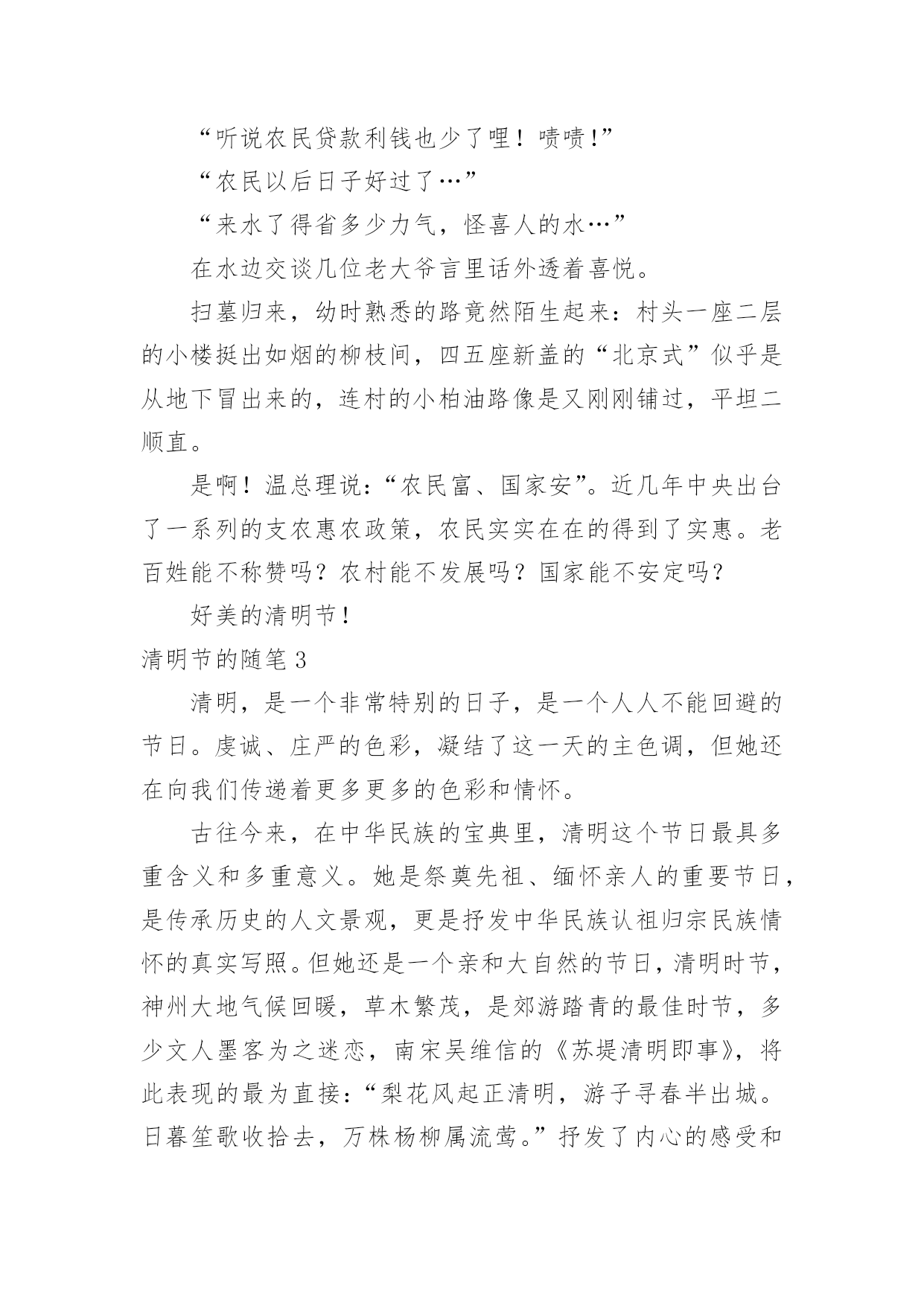 “听说农民贷款利钱也少了哩！啧啧！”

“农民以后日子好过了…”

“来水了得省多少力气，怪喜人的水…”

在水边交谈几位老大爷言里话外透着喜悦。

扫墓归来，幼时熟悉的路竟然陌生起来：村头一座二层的小楼挺出如烟的柳枝间，四五座新盖的“北京式”似乎是从地下冒出来的，连村的小柏油路像是又刚刚铺过，平坦二顺直。

是啊！温总理说：“农民富、国家安”。近几年中央出台了一系列的支农惠农政策，农民实实在在的得到了实惠。老百姓能不称赞吗？农村能不发展吗？国家能不安定吗？

好美的清明节！

清明节的随笔 3

清明，是一个非常特别的日子，是一个人人不能回避的节日。虔诚、庄严的色彩，凝结了这一天的主色调，但她还在向我们传递着更多更多的色彩和情怀。

古往今来，在中华民族的宝典里，清明这个节日最具多重含义和多重意义。她是祭奠先祖、缅怀亲人的重要节日，是传承历史的人文景观，更是抒发中华民族认祖归宗民族情怀的真实写照。但她还是一个亲和大自然的节日，清明时节，神州大地气候回暖，草木繁茂，是郊游踏青的最佳时节，多少文人墨客为之迷恋，南宋吴维信的《苏堤清明即事》，将此表现的最为直接：“梨花风起正清明，游子寻春半出城。日暮笙歌收拾去，万株杨柳属流莺。”抒发了内心的感受和